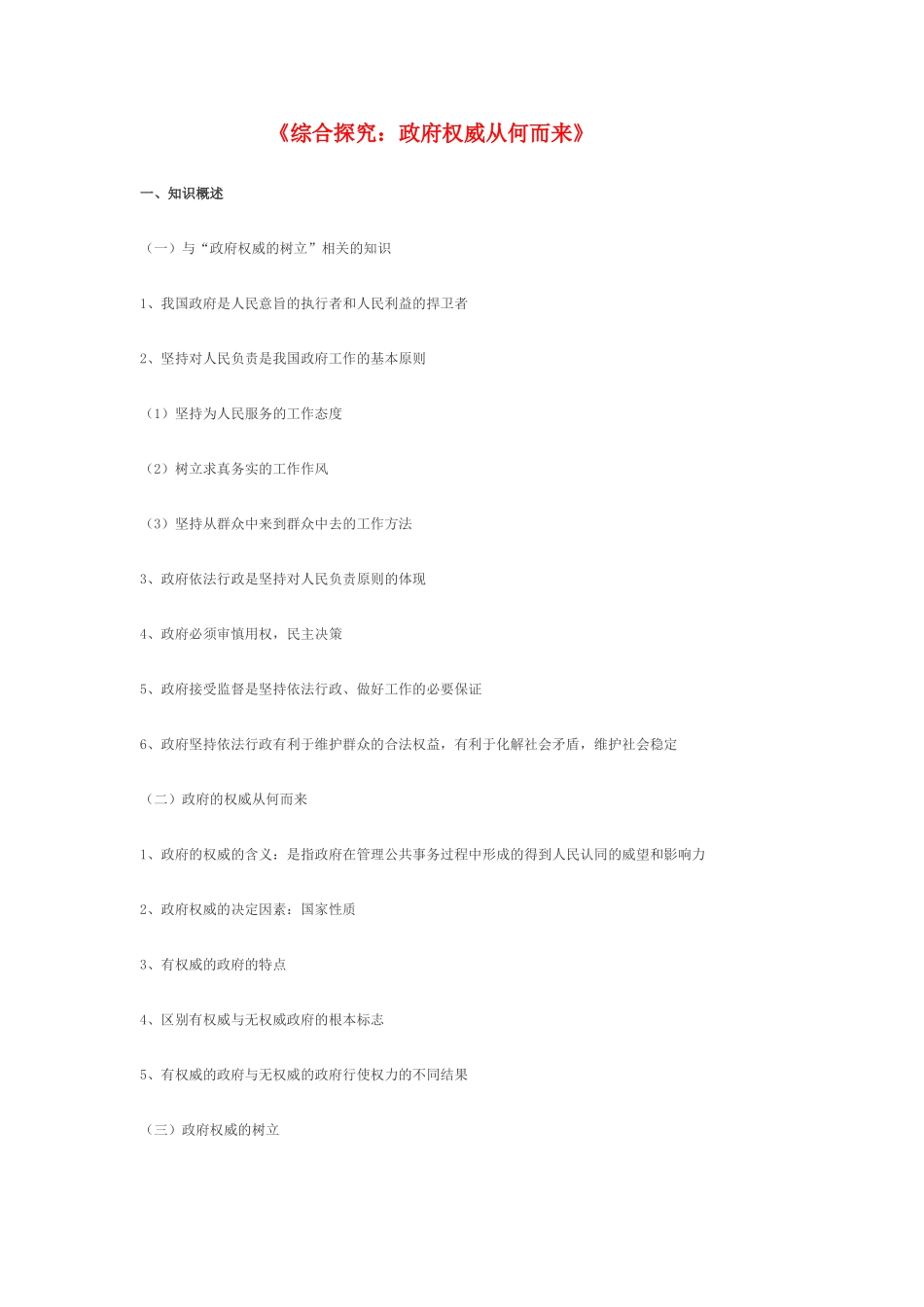 《综合探究：政府权威从何而来》

一、知识概述

（一）与“政府权威的树立”相关的知识

1、我国政府是人民意旨的执行者和人民利益的捍卫者

2、坚持对人民负责是我国政府工作的基本原则

（1）坚持为人民服务的工作态度

（2）树立求真务实的工作作风

（3）坚持从群众中来到群众中去的工作方法

3、政府依法行政是坚持对人民负责原则的体现

4、政府必须审慎用权，民主决策

5、政府接受监督是坚持依法行政、做好工作的必要保证

6、政府坚持依法行政有利于维护群众的合法权益，有利于化解社会矛盾，维护社会稳定

（二）政府的权威从何而来

1、政府的权威的含义：是指政府在管理公共事务过程中形成的得到人民认同的威望和影响力

2、政府权威的决定因素：国家性质

3、有权威的政府的特点

4、区别有权威与无权威政府的根本标志

5、有权威的政府与无权威的政府行使权力的不同结果

（三）政府权威的树立